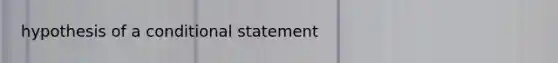 hypothesis of a conditional statement